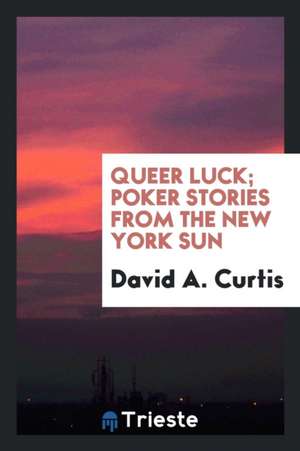 QUEER LUCK; POKER STORIES FROM THE NEW YORK SUN

David A. Curtis

Trieste